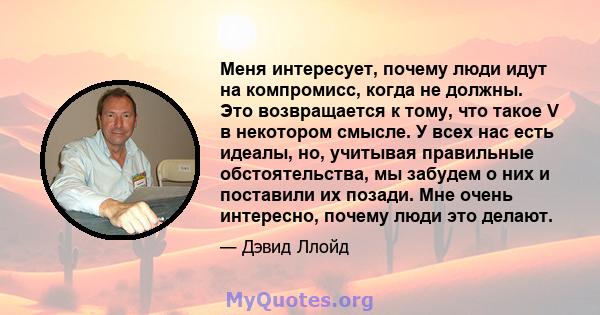 Меня интересует, почему люди идут на компромисс, когда не должны. Это возвращается к тому, что такое V в некотором смысле. У всех нас есть идеалы, но, учитывая правильные обстоятельства, мы забудем о них и поставили их позади. Мне очень интересно, почему люди это делают.

— Дэвид Ллойд

MyQuotes.org